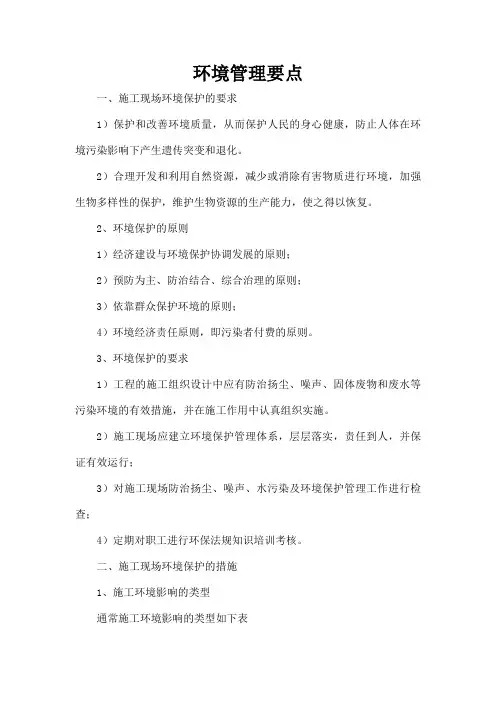 环境管理要点

一、施工现场环境保护的要求

1）保护和改善环境质量，从而保护人民的身心健康，防止人体在环境污染影响下产生遗传突变和退化。

2）合理开发和利用自然资源，减少或消除有害物质进行环境，加强生物多样性的保护，维护生物资源的生产能力，使之得以恢复。

2、环境保护的原则

1）经济建设与环境保护协调发展的原则；

2）预防为主、防治结合、综合治理的原则；

3）依靠群众保护环境的原则；

4）环境经济责任原则，即污染者付费的原则。

3、环境保护的要求

1）工程的施工组织设计中应有防治扬尘、噪声、固体废物和废水等污染环境的有效措施，并在施工作用中认真组织实施。

2）施工现场应建立环境保护管理体系，层层落实，责任到人，并保证有效运行；

3）对施工现场防治扬尘、噪声、水污染及环境保护管理工作进行检查；

4）定期对职工进行环保法规知识培训考核。

二、施工现场环境保护的措施

1、施工环境影响的类型

通常施工环境影响的类型如下表